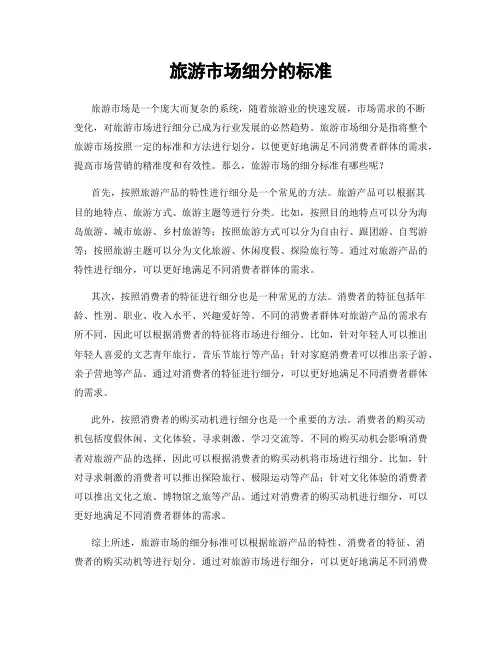 旅游市场细分的标准

旅游市场是一个庞大而复杂的系统，随着旅游业的快速发展，市场需求的不断变化，对旅游市场进行细分已成为行业发展的必然趋势。旅游市场细分是指将整个旅游市场按照一定的标准和方法进行划分，以便更好地满足不同消费者群体的需求，提高市场营销的精准度和有效性。那么，旅游市场的细分标准有哪些呢？

首先，按照旅游产品的特性进行细分是一个常见的方法。旅游产品可以根据其目的地特点、旅游方式、旅游主题等进行分类。比如，按照目的地特点可以分为海岛旅游、城市旅游、乡村旅游等；按照旅游方式可以分为自由行、跟团游、自驾游等；按照旅游主题可以分为文化旅游、休闲度假、探险旅行等。通过对旅游产品的特性进行细分，可以更好地满足不同消费者群体的需求。

其次，按照消费者的特征进行细分也是一种常见的方法。消费者的特征包括年龄、性别、职业、收入水平、兴趣爱好等。不同的消费者群体对旅游产品的需求有所不同，因此可以根据消费者的特征将市场进行细分。比如，针对年轻人可以推出年轻人喜爱的文艺青年旅行、音乐节旅行等产品；针对家庭消费者可以推出亲子游、亲子营地等产品。通过对消费者的特征进行细分，可以更好地满足不同消费者群体的需求。

此外，按照消费者的购买动机进行细分也是一个重要的方法。消费者的购买动机包括度假休闲、文化体验、寻求刺激、学习交流等。不同的购买动机会影响消费者对旅游产品的选择，因此可以根据消费者的购买动机将市场进行细分。比如，针对寻求刺激的消费者可以推出探险旅行、极限运动等产品；针对文化体验的消费者可以推出文化之旅、博物馆之旅等产品。通过对消费者的购买动机进行细分，可以更好地满足不同消费者群体的需求。

综上所述，旅游市场的细分标准可以根据旅游产品的特性、消费者的特征、消费者的购买动机等进行划分。通过对旅游市场进行细分，可以更好地满足不同消费